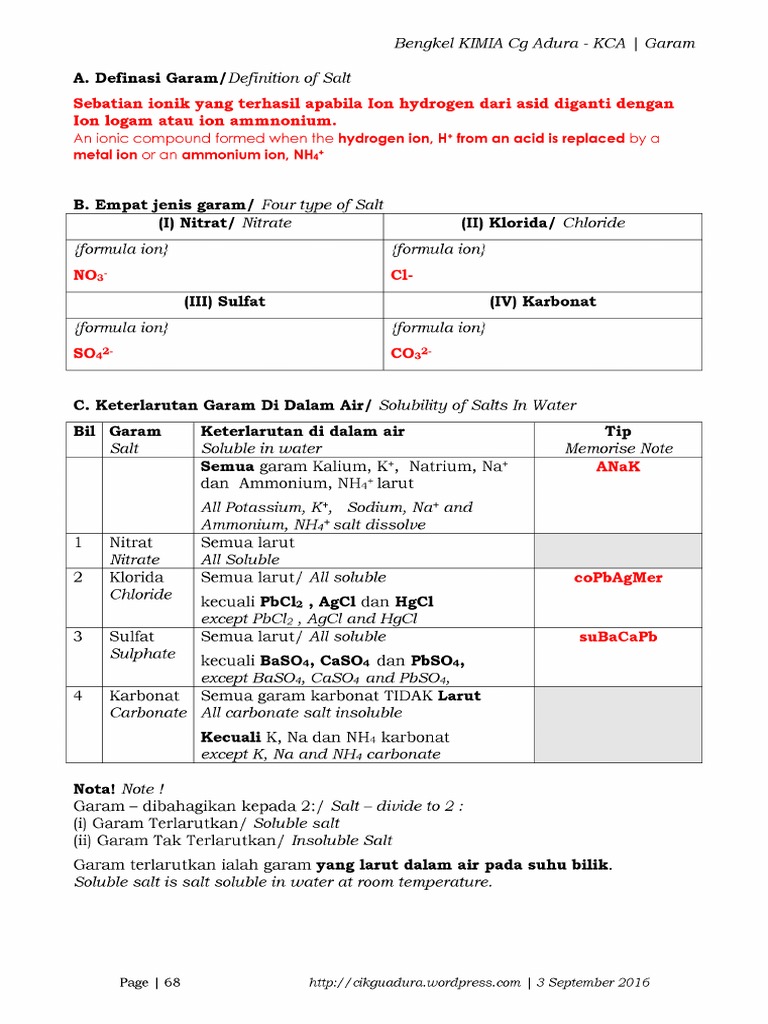 Bengkel KIMIA Cg Adura - KCA | Garam

A. Definasi Garam/ Definition of Salt

Sebatian ionik yang terhasil apabila Ion hydrogen dari asid diganti dengan Ion logam atau ion ammnonium.
An ionic compound formed when the hydrogen ion, $H^+$ from an acid is replaced by a metal ion or an ammonium ion, $NH_4^+$

B. Empat jenis garam/ Four type of Salt

| (I) Nitrat/ Nitrate | (II) Klorida/ Chloride |
|---|---|
| {formula ion} $NO_3^-$ | {formula ion} Cl- |
| (III) Sulfat | (IV) Karbonat |
| {formula ion} $SO_4^{2-}$ | {formula ion} $CO_3^{2-}$ |

C. Keterlarutan Garam Di Dalam Air/ Solubility of Salts In Water

| Bil | Garam Salt | Keterlarutan di dalam air Soluble in water | Tip Memorise Note |
|---|---|---|---|
| | | Semua garam Kalium, $K^+$, Natrium, $Na^+$ dan Ammonium, $NH_4^+$ larut All Potassium, $K^+$, Sodium, $Na^+$ and Ammonium, $NH_4^+$ salt dissolve | ANaK |
| 1 | Nitrat Nitrate | Semua larut All Soluble | |
| 2 | Klorida Chloride | Semua larut/ All soluble kecuali $PbCl_2$ , AgCl dan HgCl except $PbCl_2$ , AgCl and HgCl | coPbAgMer |
| 3 | Sulfat Sulphate | Semua larut/ All soluble kecuali $BaSO_4$, $CaSO_4$ dan $PbSO_4$, except $BaSO_4$, $CaSO_4$ and $PbSO_4$, | suBaCaPb |
| 4 | Karbonat Carbonate | Semua garam karbonat TIDAK Larut All carbonate salt insoluble Kecuali K, Na dan $NH_4$ karbonat except K, Na and $NH_4$ carbonate | |

Nota! Note !
Garam – dibahagikan kepada 2:/ Salt – divide to 2 :
(i) Garam Terlarutkan/ Soluble salt
(ii) Garam Tak Terlarutkan/ Insoluble Salt

Garam terlarutkan ialah garam yang larut dalam air pada suhu bilik.
Soluble salt is salt soluble in water at room temperature.

Page | 68 http://cikguadura.wordpress.com | 3 September 2016